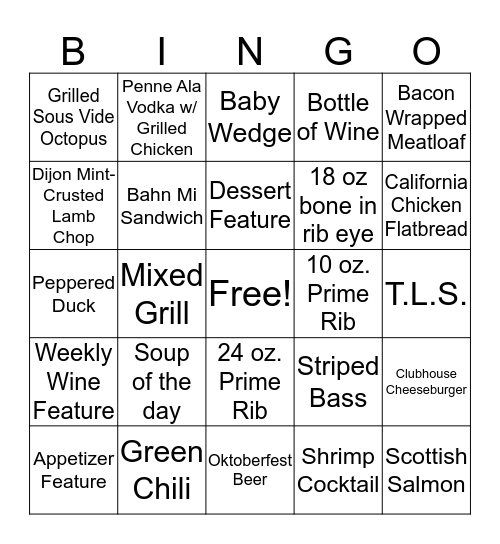 | B | I | N | G | O |
|---|---|---|---|---|
| Grilled Sous Vide Octopus | Penne Ala Vodka w/ Grilled Chicken | Baby Wedge | Bottle of Wine | Bacon Wrapped Meatloaf |
| Dijon Mint-Crusted Lamb Chop | Bahn Mi Sandwich | Dessert Feature | 18 oz bone in rib eye | California Chicken Flatbread |
| Peppered Duck | Mixed Grill | Free! | 10 oz. Prime Rib | T.L.S. |
| Weekly Wine Feature | Soup of the day | 24 oz. Prime Rib | Striped Bass | Clubhouse Cheeseburger |
| Appetizer Feature | Green Chili | Oktoberfest Beer | Shrimp Cocktail | Scottish Salmon |